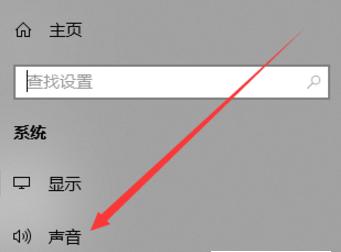 主页

查找设置

系统

显示

声音